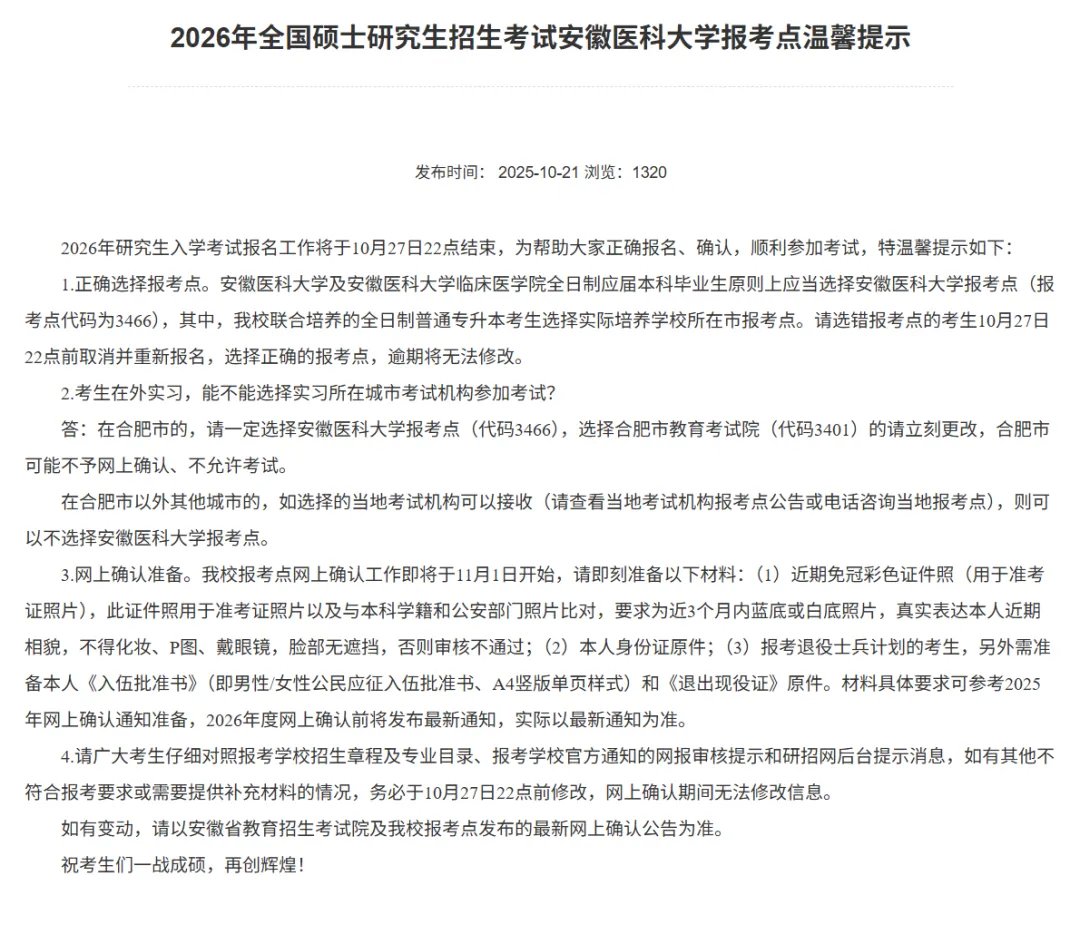 2026年全国硕士研究生招生考试安徽医科大学报考点温馨提示

发布时间： 2025-10-21 浏览：1320

2026年研究生入学考试报名工作将于10月27日22点结束，为帮助大家正确报名、确认，顺利参加考试，特温馨提示如下：

1.正确选择报考点。安徽医科大学及安徽医科大学临床医学院全日制应届本科毕业生原则上应当选择安徽医科大学报考点（报考点代码为3466），其中，我校联合培养的全日制普通专升本考生选择实际培养学校所在市报考点。请选错报考点的考生10月27日22点前取消并重新报名，选择正确的报考点，逾期将无法修改。

2.考生在外实习，能不能选择实习所在城市考试机构参加考试？

答：在合肥市的，请一定选择安徽医科大学报考点（代码3466），选择合肥市教育考试院（代码3401）的请立刻更改，合肥市可能不予网上确认、不允许考试。

在合肥市以外其他城市的，如选择的当地考试机构可以接收（请查看当地考试机构报考点公告或电话咨询当地报考点），则可以不选择安徽医科大学报考点。

3.网上确认准备。我校报考点网上确认工作即将于11月1日开始，请即刻准备以下材料：（1）近期免冠彩色证件照（用于准考证照片），此证件照用于准考证照片以及与本科学籍和公安部门照片比对，要求为近3个月内蓝底或白底照片，真实表达本人近期相貌，不得化妆、P图、戴眼镜，脸部无遮挡，否则审核不通过；（2）本人身份证原件；（3）报考退役士兵计划的考生，另外需准备本人《入伍批准书》（即男性/女性公民应征入伍批准书、A4竖版单页样式）和《退出现役证》原件。材料具体要求可参考2025年网上确认通知准备，2026年度网上确认前将发布最新通知，实际以最新通知为准。

4.请广大考生仔细对照报考学校招生章程及专业目录、报考学校官方通知的网报审核提示和研招网后台提示消息，如有其他不符合报考要求或需要提供补充材料的情况，务必于10月27日22点前修改，网上确认期间无法修改信息。

如有变动，请以安徽省教育招生考试院及我校报考点发布的最新网上确认公告为准。

祝考生们一战成硕，再创辉煌！